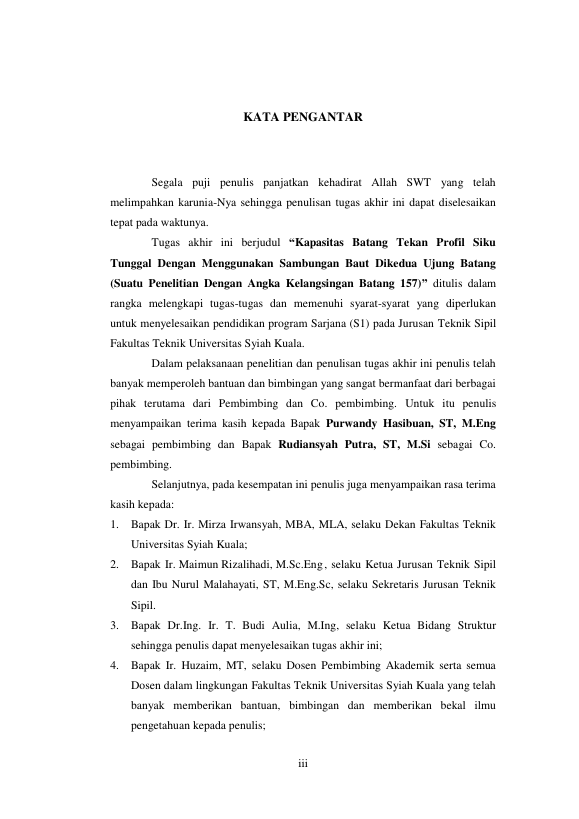 KATA PENGANTAR

Segala puji penulis panjatkan kehadirat Allah SWT yang telah melimpahkan karunia-Nya sehingga penulisan tugas akhir ini dapat diselesaikan tepat pada waktunya.

Tugas akhir ini berjudul "Kapasitas Batang Tekan Profil Siku Tunggal Dengan Menggunakan Sambungan Baut Dikedua Ujung Batang (Suatu Penelitian Dengan Angka Kelangsingan Batang 157)" ditulis dalam rangka melengkapi tugas-tugas dan memenuhi syarat-syarat yang diperlukan untuk menyelesaikan pendidikan program Sarjana (S1) pada Jurusan Teknik Sipil Fakultas Teknik Universitas Syiah Kuala.

Dalam pelaksanaan penelitian dan penulisan tugas akhir ini penulis telah banyak memperoleh bantuan dan bimbingan yang sangat bermanfaat dari berbagai pihak terutama dari Pembimbing dan Co. pembimbing. Untuk itu penulis menyampaikan terima kasih kepada Bapak Purwandy Hasibuan, ST, M.Eng sebagai pembimbing dan Bapak Rudiansyah Putra, ST, M.Si sebagai Co. pembimbing.

Selanjutnya, pada kesempatan ini penulis juga menyampaikan rasa terima kasih kepada:
1. Bapak Dr. Ir. Mirza Irwansyah, MBA, MLA, selaku Dekan Fakultas Teknik Universitas Syiah Kuala;
2. Bapak Ir. Maimun Rizalihadi, M.Sc.Eng, selaku Ketua Jurusan Teknik Sipil dan Ibu Nurul Malahayati, ST, M.Eng.Sc, selaku Sekretaris Jurusan Teknik Sipil.
3. Bapak Dr.Ing. Ir. T. Budi Aulia, M.Ing, selaku Ketua Bidang Struktur sehingga penulis dapat menyelesaikan tugas akhir ini;
4. Bapak Ir. Huzaim, MT, selaku Dosen Pembimbing Akademik serta semua Dosen dalam lingkungan Fakultas Teknik Universitas Syiah Kuala yang telah banyak memberikan bantuan, bimbingan dan memberikan bekal ilmu pengetahuan kepada penulis;

iii